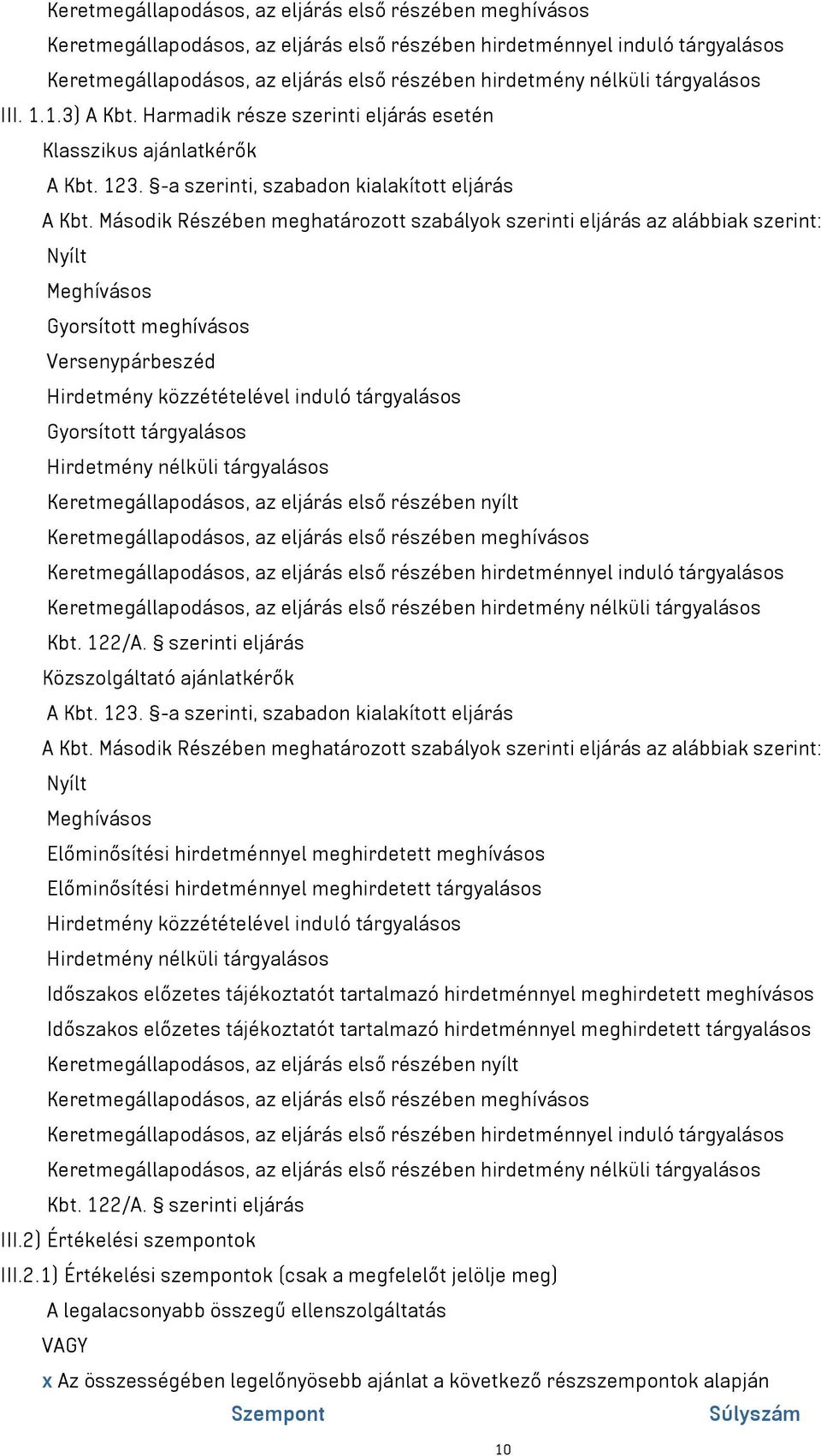 Keretmegállapodásos, az eljárás első részében meghívásos
Keretmegállapodásos, az eljárás első részében hirdetménnyel induló tárgyalásos
Keretmegállapodásos, az eljárás első részében hirdetmény nélküli tárgyalásos
III. 1.1.3) A Kbt. Harmadik része szerinti eljárás esetén
Klasszikus ajánlatkérők
A Kbt. 123. §-a szerinti, szabadon kialakított eljárás
A Kbt. Második Részében meghatározott szabályok szerinti eljárás az alábbiak szerint:
Nyílt
Meghívásos
Gyorsított meghívásos
Versenypárbeszéd
Hirdetmény közzétételével induló tárgyalásos
Gyorsított tárgyalásos
Hirdetmény nélküli tárgyalásos
Keretmegállapodásos, az eljárás első részében nyílt
Keretmegállapodásos, az eljárás első részében meghívásos
Keretmegállapodásos, az eljárás első részében hirdetménnyel induló tárgyalásos
Keretmegállapodásos, az eljárás első részében hirdetmény nélküli tárgyalásos
Kbt. 122/A. § szerinti eljárás
Közszolgáltató ajánlatkérők
A Kbt. 123. §-a szerinti, szabadon kialakított eljárás
A Kbt. Második Részében meghatározott szabályok szerinti eljárás az alábbiak szerint:
Nyílt
Meghívásos
Előminősítési hirdetménnyel meghirdetett meghívásos
Előminősítési hirdetménnyel meghirdetett tárgyalásos
Hirdetmény közzétételével induló tárgyalásos
Hirdetmény nélküli tárgyalásos
Időszakos előzetes tájékoztatót tartalmazó hirdetménnyel meghirdetett meghívásos
Időszakos előzetes tájékoztatót tartalmazó hirdetménnyel meghirdetett tárgyalásos
Keretmegállapodásos, az eljárás első részében nyílt
Keretmegállapodásos, az eljárás első részében meghívásos
Keretmegállapodásos, az eljárás első részében hirdetménnyel induló tárgyalásos
Keretmegállapodásos, az eljárás első részében hirdetmény nélküli tárgyalásos
Kbt. 122/A. § szerinti eljárás
III.2) Értékelési szempontok
III.2.1) Értékelési szempontok (csak a megfelelőt jelölje meg)
A legalacsonyabb összegű ellenszolgáltatás
VAGY
x Az összességében legelőnyösebb ajánlat a következő részszempontok alapján
Szempont
Súlyszám
10